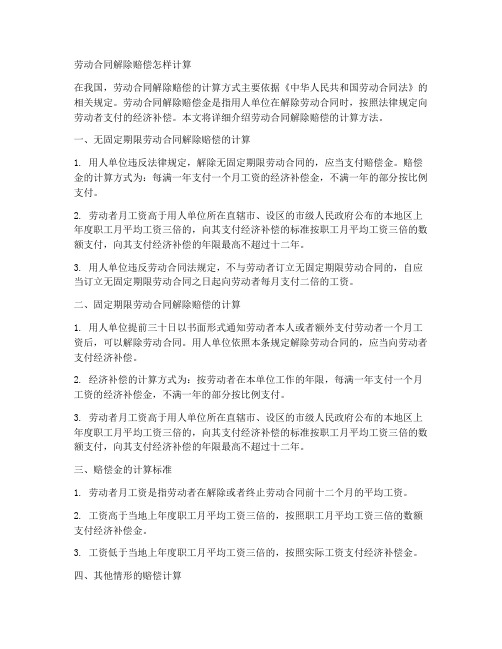 劳动合同解除赔偿怎样计算

在我国，劳动合同解除赔偿的计算方式主要依据《中华人民共和国劳动合同法》的相关规定。劳动合同解除赔偿金是指用人单位在解除劳动合同时，按照法律规定向劳动者支付的经济补偿。本文将详细介绍劳动合同解除赔偿的计算方法。

一、无固定期限劳动合同解除赔偿的计算

1. 用人单位违反法律规定，解除无固定期限劳动合同的，应当支付赔偿金。赔偿金的计算方式为：每满一年支付一个月工资的经济补偿金，不满一年的部分按比例支付。

2. 劳动者月工资高于用人单位所在直辖市、设区的市级人民政府公布的本地区上年度职工月平均工资三倍的，向其支付经济补偿的标准按职工月平均工资三倍的数额支付，向其支付经济补偿的年限最高不超过十二年。

3. 用人单位违反劳动合同法规定，不与劳动者订立无固定期限劳动合同的，自应当订立无固定期限劳动合同之日起向劳动者每月支付二倍的工资。

二、固定期限劳动合同解除赔偿的计算

1. 用人单位提前三十日以书面形式通知劳动者本人或者额外支付劳动者一个月工资后，可以解除劳动合同。用人单位依照本条规定解除劳动合同的，应当向劳动者支付经济补偿。

2. 经济补偿的计算方式为：按劳动者在本单位工作的年限，每满一年支付一个月工资的经济补偿金，不满一年的部分按比例支付。

3. 劳动者月工资高于用人单位所在直辖市、设区的市级人民政府公布的本地区上年度职工月平均工资三倍的，向其支付经济补偿的标准按职工月平均工资三倍的数额支付，向其支付经济补偿的年限最高不超过十二年。

三、赔偿金的计算标准

1. 劳动者月工资是指劳动者在解除或者终止劳动合同前十二个月的平均工资。

2. 工资高于当地上年度职工月平均工资三倍的，按照职工月平均工资三倍的数额支付经济补偿金。

3. 工资低于当地上年度职工月平均工资三倍的，按照实际工资支付经济补偿金。

四、其他情形的赔偿计算